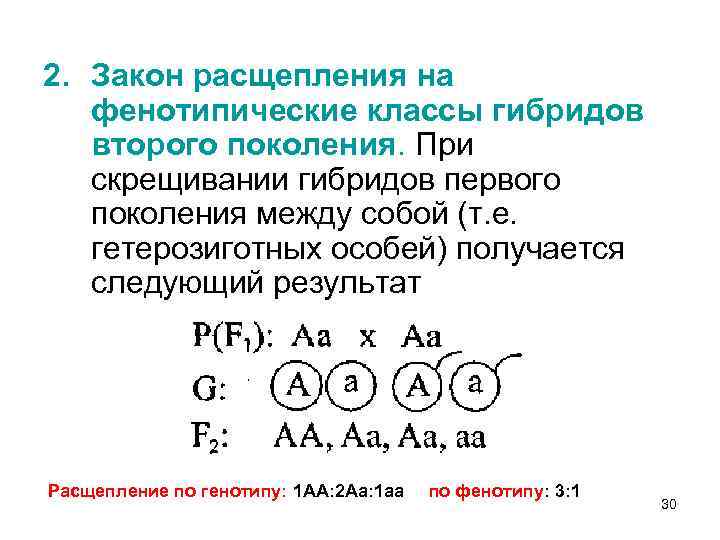 2. Закон расщепления на фенотипические классы гибридов второго поколения. При скрещивании гибридов первого поколения между собой (т.е. гетерозиготных особей) получается следующий результат

$P(F_1)$: Aa x Aa

G: A a A a

$F_2$: AA, Aa, Aa, aa

Расщепление по генотипу: 1AA:2Aa:1aa по фенотипу: 3:1

30